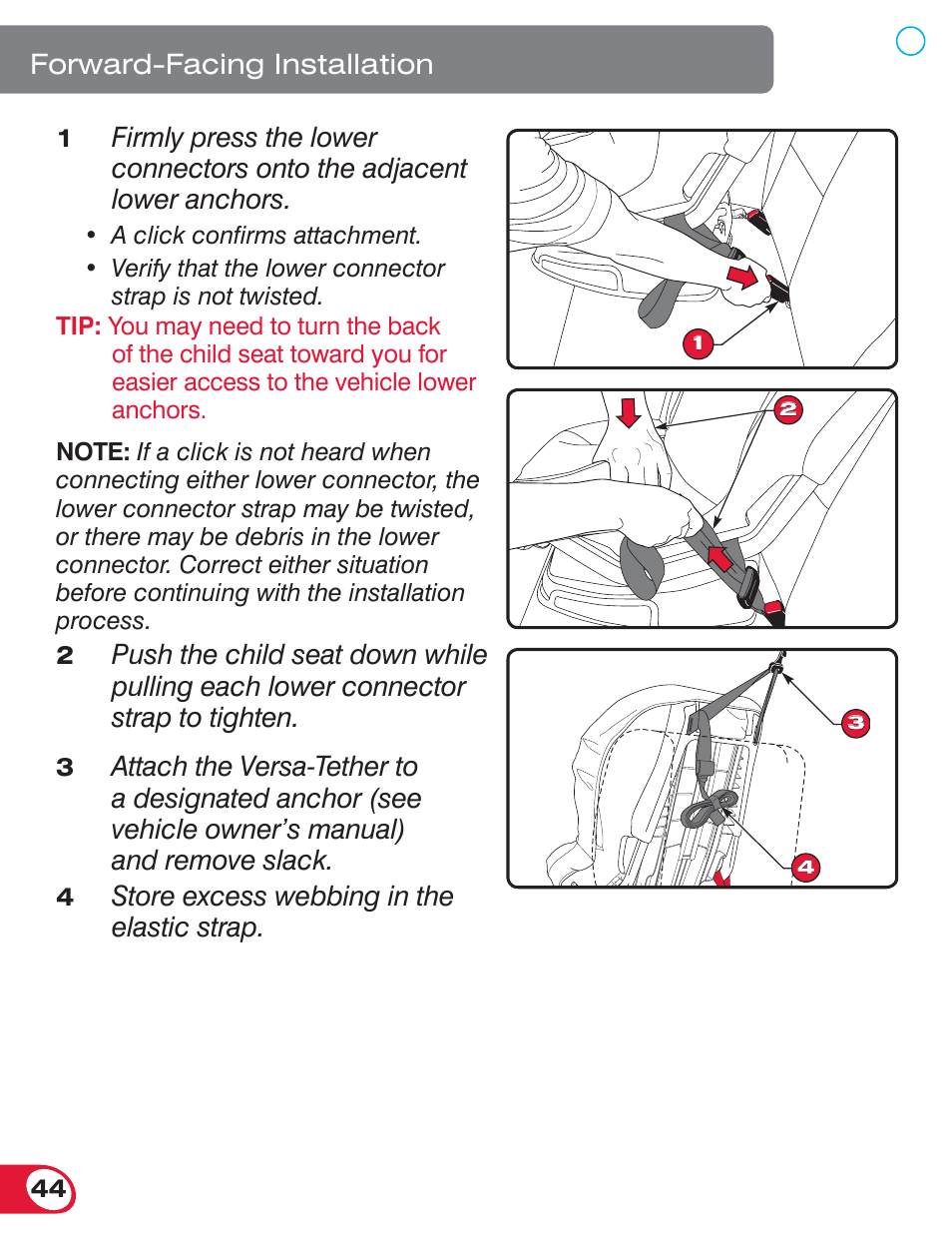 Forward-Facing Installation

1 Firmly press the lower connectors onto the adjacent lower anchors.

• A click confirms attachment.

• Verify that the lower connector strap is not twisted.

TIP: You may need to turn the back of the child seat toward you for easier access to the vehicle lower anchors.

NOTE: If a click is not heard when connecting either lower connector, the lower connector strap may be twisted, or there may be debris in the lower connector. Correct either situation before continuing with the installation process.

2 Push the child seat down while pulling each lower connector strap to tighten.

3 Attach the Versa-Tether to a designated anchor (see vehicle owner's manual) and remove slack.

4 Store excess webbing in the elastic strap.

1

2

3

4

44